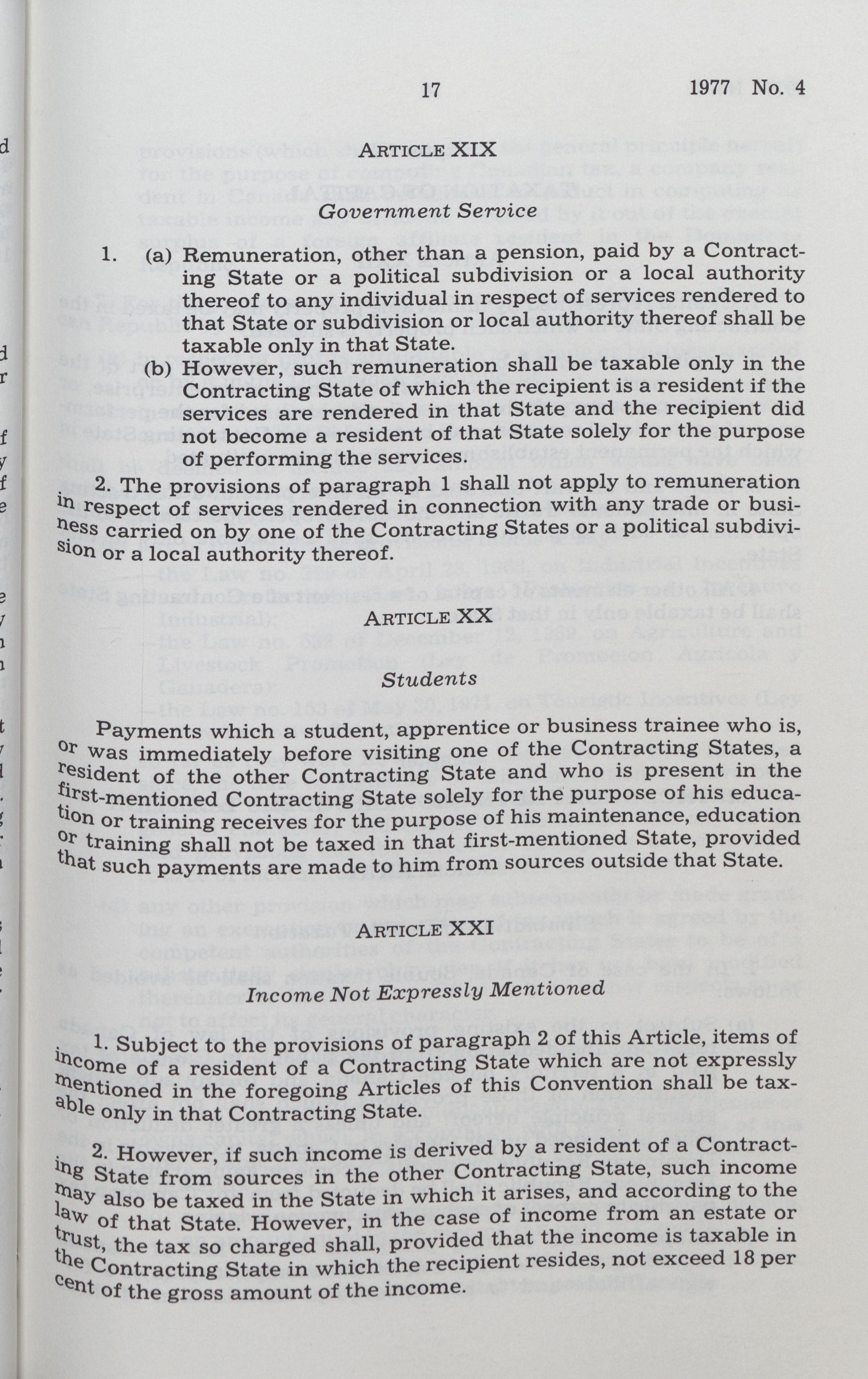 17 1977 No. 4

ARTICLE XIX

Government Service

1. (a) Remuneration, other than a pension, paid by a Contracting State or a political subdivision or a local authority thereof to any individual in respect of services rendered to that State or subdivision or local authority thereof shall be taxable only in that State.

(b) However, such remuneration shall be taxable only in the Contracting State of which the recipient is a resident if the services are rendered in that State and the recipient did not become a resident of that State solely for the purpose of performing the services.

2. The provisions of paragraph 1 shall not apply to remuneration in respect of services rendered in connection with any trade or business carried on by one of the Contracting States or a political subdivision or a local authority thereof.

ARTICLE XX

Students

Payments which a student, apprentice or business trainee who is, or was immediately before visiting one of the Contracting States, a resident of the other Contracting State and who is present in the first-mentioned Contracting State solely for the purpose of his education or training receives for the purpose of his maintenance, education or training shall not be taxed in that first-mentioned State, provided that such payments are made to him from sources outside that State.

ARTICLE XXI

Income Not Expressly Mentioned

1. Subject to the provisions of paragraph 2 of this Article, items of income of a resident of a Contracting State which are not expressly mentioned in the foregoing Articles of this Convention shall be taxable only in that Contracting State.

2. However, if such income is derived by a resident of a Contracting State from sources in the other Contracting State, such income may also be taxed in the State in which it arises, and according to the law of that State. However, in the case of income from an estate or trust, the tax so charged shall, provided that the income is taxable in the Contracting State in which the recipient resides, not exceed 18 per cent of the gross amount of the income.